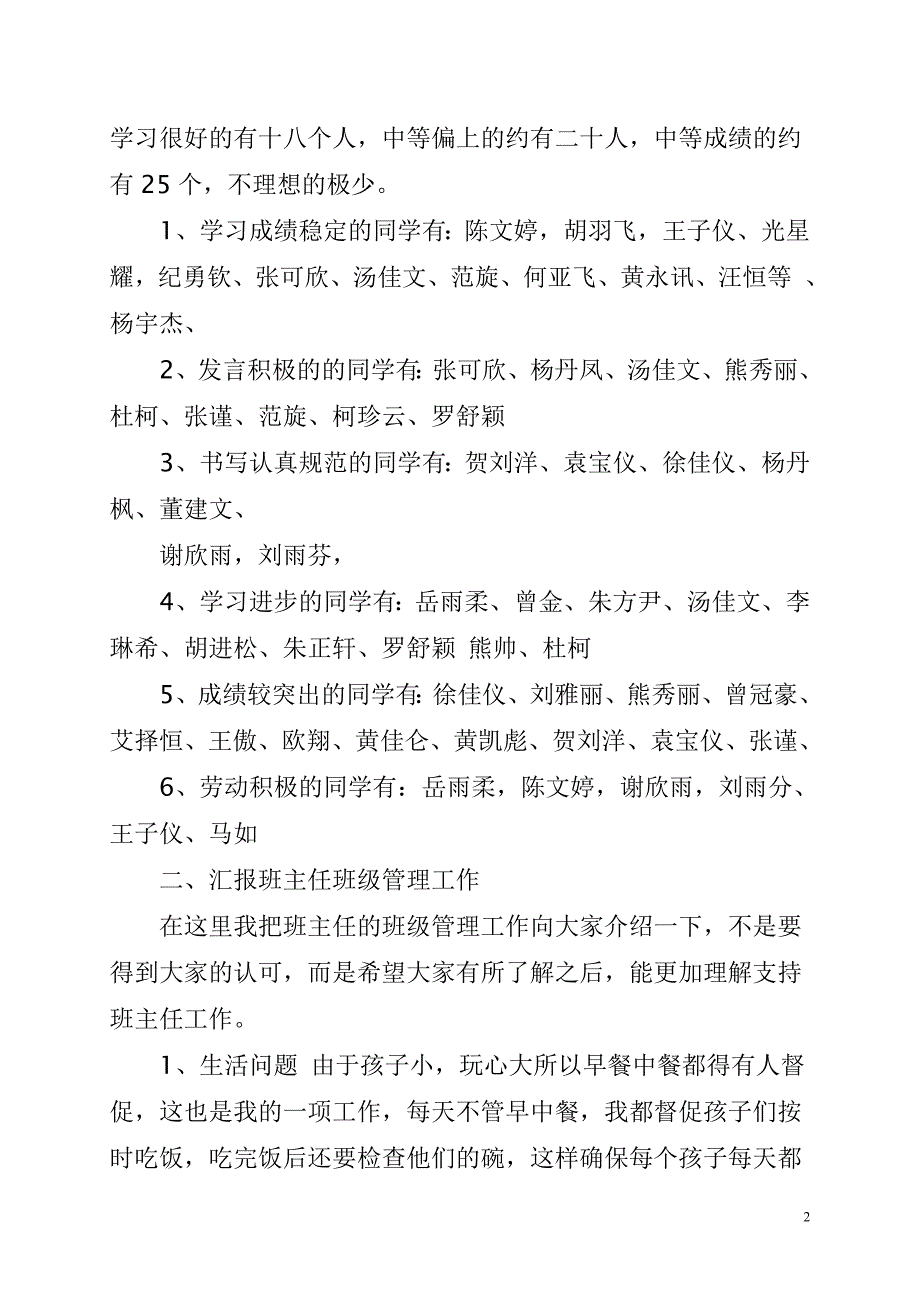 学习很好的有十八个人，中等偏上的约有二十人，中等成绩的约有 25 个，不理想的极少。

1、学习成绩稳定的同学有：陈文婷，胡羽飞，王子仪、光星耀，纪勇钦、张可欣、汤佳文、范旋、何亚飞、黄永讯、汪恒等 、杨宇杰、

2、发言积极的的同学有：张可欣、杨丹凤、汤佳文、熊秀丽、杜柯、张谨、范旋、柯珍云、罗舒颖

3、书写认真规范的同学有：贺刘洋、袁宝仪、徐佳仪、杨丹枫、董建文、

谢欣雨，刘雨芬，

4、学习进步的同学有：岳雨柔、曾金、朱方尹、汤佳文、李琳希、胡进松、朱正轩、罗舒颖 熊帅、杜柯

5、成绩较突出的同学有：徐佳仪、刘雅丽、熊秀丽、曾冠豪、艾择恒、王傲、欧翔、黄佳仑、黄凯彪、贺刘洋、袁宝仪、张谨、

6、劳动积极的同学有：岳雨柔，陈文婷，谢欣雨，刘雨分、王子仪、马如

二、汇报班主任班级管理工作

在这里我把班主任的班级管理工作向大家介绍一下，不是要得到大家的认可，而是希望大家有所了解之后，能更加理解支持班主任工作。

1、生活问题 由于孩子小，玩心大所以早餐中餐都得有人督促，这也是我的一项工作，每天不管早中餐，我都督促孩子们按时吃饭，吃完饭后还要检查他们的碗，这样确保每个孩子每天都

2